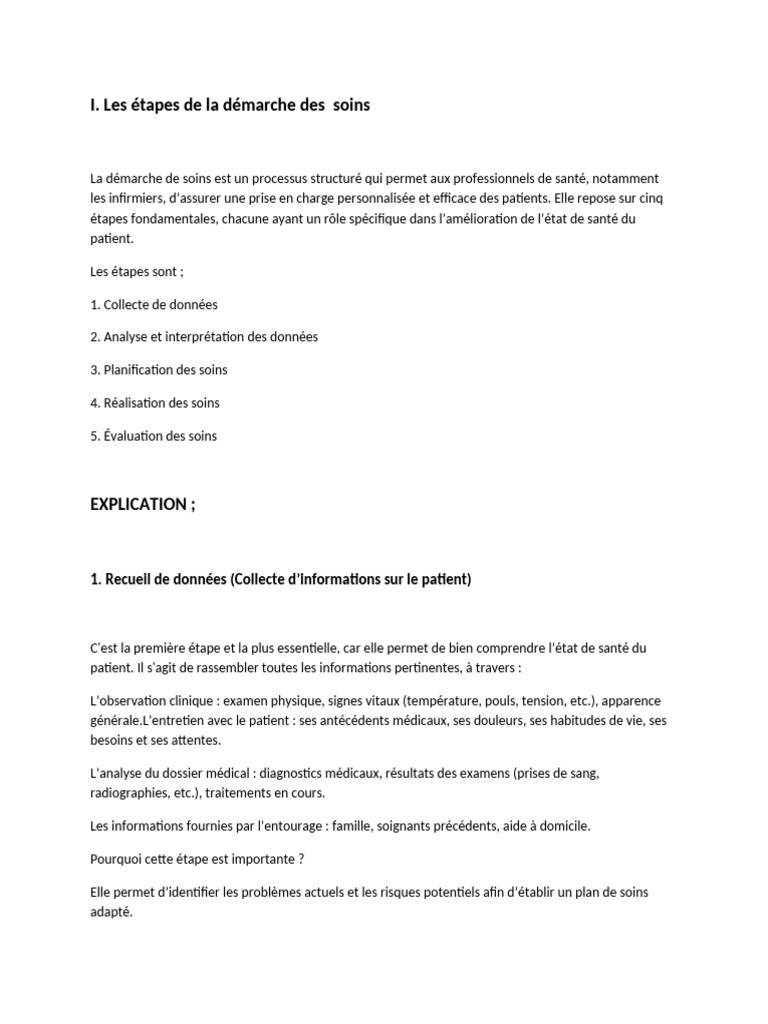 I. Les étapes de la démarche des soins

La démarche de soins est un processus structuré qui permet aux professionnels de santé, notamment les infirmiers, d'assurer une prise en charge personnalisée et efficace des patients. Elle repose sur cinq étapes fondamentales, chacune ayant un rôle spécifique dans l'amélioration de l'état de santé du patient.

Les étapes sont ;

1. Collecte de données

2. Analyse et interprétation des données

3. Planification des soins

4. Réalisation des soins

5. Évaluation des soins

EXPLICATION ;

1. Recueil de données (Collecte d'informations sur le patient)

C'est la première étape et la plus essentielle, car elle permet de bien comprendre l'état de santé du patient. Il s'agit de rassembler toutes les informations pertinentes, à travers :

L'observation clinique : examen physique, signes vitaux (température, pouls, tension, etc.), apparence générale.L'entretien avec le patient : ses antécédents médicaux, ses douleurs, ses habitudes de vie, ses besoins et ses attentes.

L'analyse du dossier médical : diagnostics médicaux, résultats des examens (prises de sang, radiographies, etc.), traitements en cours.

Les informations fournies par l'entourage : famille, soignants précédents, aide à domicile.

Pourquoi cette étape est importante ?

Elle permet d'identifier les problèmes actuels et les risques potentiels afin d'établir un plan de soins adapté.